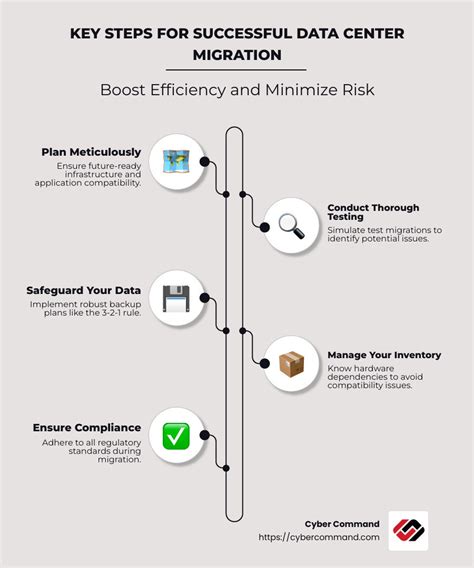 KEY STEPS FOR SUCCESSFUL DATA CENTER MIGRATION

Boost Efficiency and Minimize Risk

Plan Meticulously
Ensure future-ready infrastructure and application compatibility.

Conduct Thorough Testing
Simulate test migrations to identify potential issues.

Safeguard Your Data
Implement robust backup plans like the 3-2-1 rule.

Manage Your Inventory
Know hardware dependencies to avoid compatibility issues.

Ensure Compliance
Adhere to all regulatory standards during migration.

Cyber Command
https://cybercommand.com